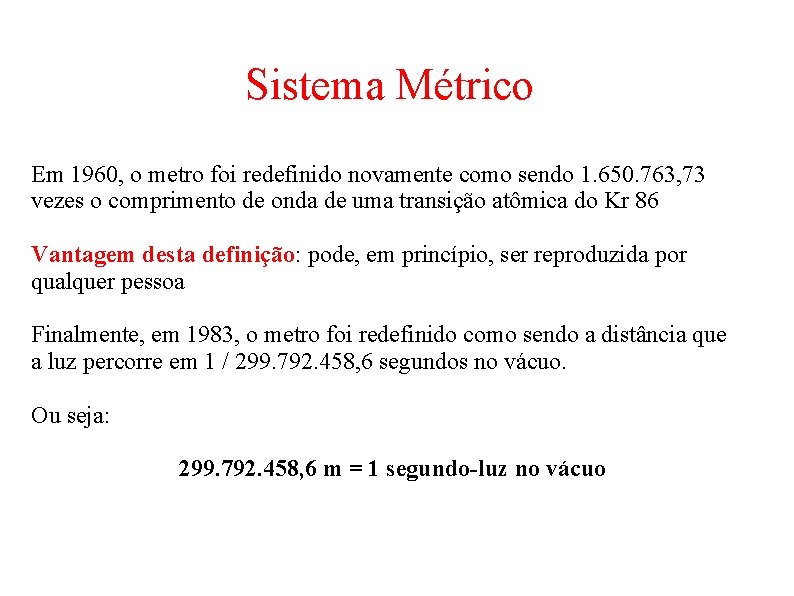 Sistema Métrico

Em 1960, o metro foi redefinido novamente como sendo 1.650.763,73 vezes o comprimento de onda de uma transição atômica do Kr 86

Vantagem desta definição: pode, em princípio, ser reproduzida por qualquer pessoa

Finalmente, em 1983, o metro foi redefinido como sendo a distância que a luz percorre em 1 / 299.792.458,6 segundos no vácuo.

Ou seja:

299.792.458,6 m = 1 segundo-luz no vácuo